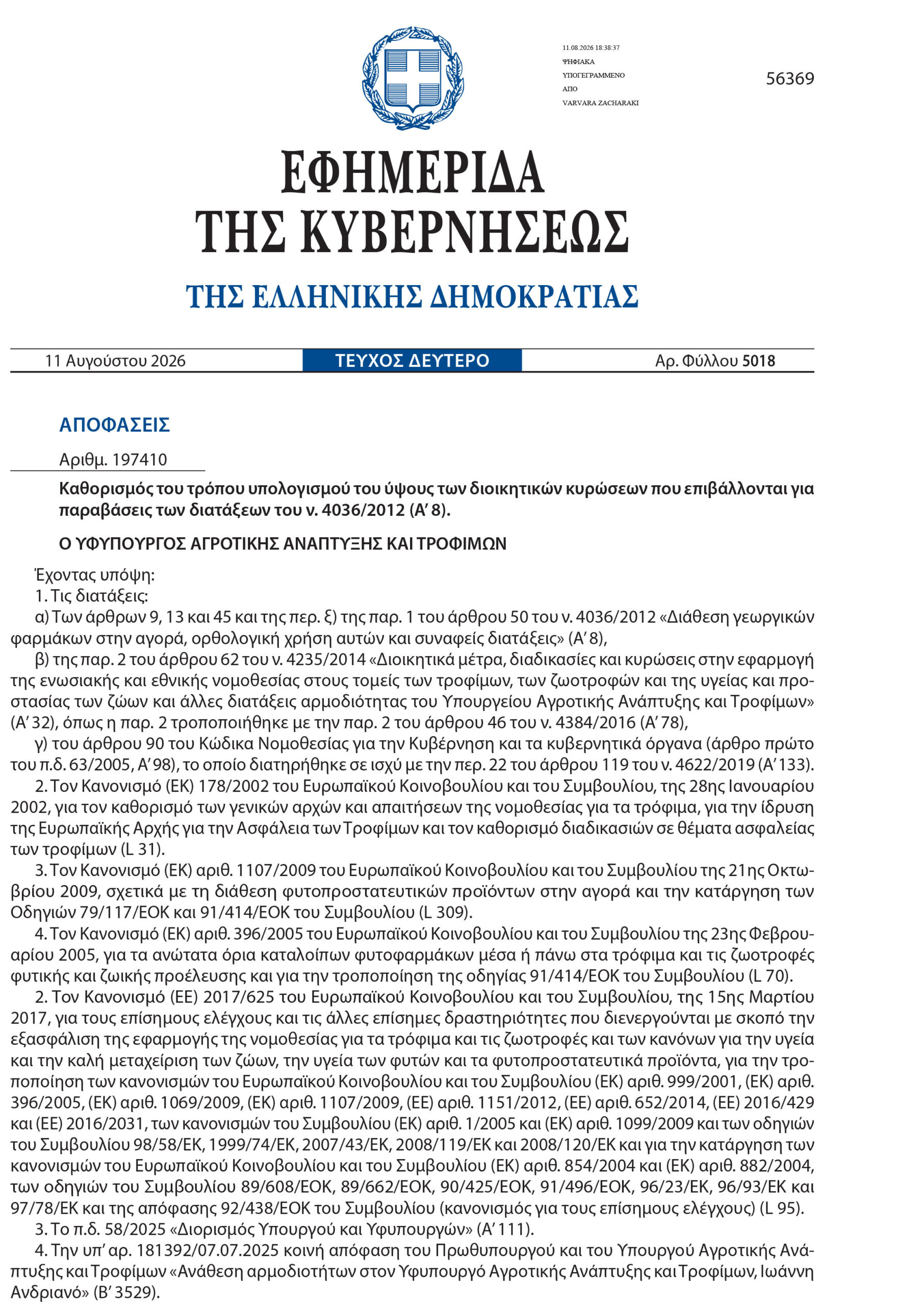 11.08.2026 18:38:37
ΨΗΦΙΑΚΑ
ΥΠΟΓΕΓΡΑΜΜΕΝΟ
ΑΠΟ
VARVARA ZACHARAKI

56369

ΕΦΗΜΕΡΙΔΑ
ΤΗΣ ΚΥΒΕΡΝΗΣΕΩΣ

ΤΗΣ ΕΛΛΗΝΙΚΗΣ ΔΗΜΟΚΡΑΤΙΑΣ

11 Αυγούστου 2026 ΤΕΥΧΟΣ ΔΕΥΤΕΡΟ Αρ. Φύλλου 5018

ΑΠΟΦΑΣΕΙΣ

Αριθμ. 197410

Καθορισμός του τρόπου υπολογισμού του ύψους των διοικητικών κυρώσεων που επιβάλλονται για παραβάσεις των διατάξεων του ν. 4036/2012 (Α' 8).

Ο ΥΦΥΠΟΥΡΓΟΣ ΑΓΡΟΤΙΚΗΣ ΑΝΑΠΤΥΞΗΣ ΚΑΙ ΤΡΟΦΙΜΩΝ

Έχοντας υπόψη:
1. Τις διατάξεις:
α) Των άρθρων 9, 13 και 45 και της περ. ξ) της παρ. 1 του άρθρου 50 του ν. 4036/2012 «Διάθεση γεωργικών φαρμάκων στην αγορά, ορθολογική χρήση αυτών και συναφείς διατάξεις» (Α' 8),
β) της παρ. 2 του άρθρου 62 του ν. 4235/2014 «Διοικητικά μέτρα, διαδικασίες και κυρώσεις στην εφαρμογή της ενωσιακής και εθνικής νομοθεσίας στους τομείς των τροφίμων, των ζωοτροφών και της υγείας και προστασίας των ζώων και άλλες διατάξεις αρμοδιότητας του Υπουργείου Αγροτικής Ανάπτυξης και Τροφίμων» (Α' 32), όπως η παρ. 2 τροποποιήθηκε με την παρ. 2 του άρθρου 46 του ν. 4384/2016 (Α' 78),
γ) του άρθρου 90 του Κώδικα Νομοθεσίας για την Κυβέρνηση και τα κυβερνητικά όργανα (άρθρο πρώτο του π.δ. 63/2005, Α' 98), το οποίο διατηρήθηκε σε ισχύ με την περ. 22 του άρθρου 119 του ν. 4622/2019 (Α' 133).
2. Τον Κανονισμό (ΕΚ) 178/2002 του Ευρωπαϊκού Κοινοβουλίου και του Συμβουλίου, της 28ης Ιανουαρίου 2002, για τον καθορισμό των γενικών αρχών και απαιτήσεων της νομοθεσίας για τα τρόφιμα, για την ίδρυση της Ευρωπαϊκής Αρχής για την Ασφάλεια των Τροφίμων και τον καθορισμό διαδικασιών σε θέματα ασφαλείας των τροφίμων (L 31).
3. Τον Κανονισμό (ΕΚ) αριθ. 1107/2009 του Ευρωπαϊκού Κοινοβουλίου και του Συμβουλίου της 21ης Οκτωβρίου 2009, σχετικά με τη διάθεση φυτοπροστατευτικών προϊόντων στην αγορά και την κατάργηση των Οδηγιών 79/117/ΕΟΚ και 91/414/ΕΟΚ του Συμβουλίου (L 309).
4. Τον Κανονισμό (ΕΚ) αριθ. 396/2005 του Ευρωπαϊκού Κοινοβουλίου και του Συμβουλίου της 23ης Φεβρουαρίου 2005, για τα ανώτατα όρια καταλοίπων φυτοφαρμάκων μέσα ή πάνω στα τρόφιμα και τις ζωοτροφές φυτικής και ζωικής προέλευσης και για την τροποποίηση της οδηγίας 91/414/ΕΟΚ του Συμβουλίου (L 70).
2. Τον Κανονισμό (ΕΕ) 2017/625 του Ευρωπαϊκού Κοινοβουλίου και του Συμβουλίου, της 15ης Μαρτίου 2017, για τους επίσημους ελέγχους και τις άλλες επίσημες δραστηριότητες που διενεργούνται με σκοπό την εξασφάλιση της εφαρμογής της νομοθεσίας για τα τρόφιμα και τις ζωοτροφές και των κανόνων για την υγεία και την καλή μεταχείριση των ζώων, την υγεία των φυτών και τα φυτοπροστατευτικά προϊόντα, για την τροποποίηση των κανονισμών του Ευρωπαϊκού Κοινοβουλίου και του Συμβουλίου (ΕΚ) αριθ. 999/2001, (ΕΚ) αριθ. 396/2005, (ΕΚ) αριθ. 1069/2009, (ΕΚ) αριθ. 1107/2009, (ΕΕ) αριθ. 1151/2012, (ΕΕ) αριθ. 652/2014, (ΕΕ) 2016/429 και (ΕΕ) 2016/2031, των κανονισμών του Συμβουλίου (ΕΚ) αριθ. 1/2005 και (ΕΚ) αριθ. 1099/2009 και των οδηγιών του Συμβουλίου 98/58/ΕΚ, 1999/74/ΕΚ, 2007/43/ΕΚ, 2008/119/ΕΚ και 2008/120/ΕΚ και για την κατάργηση των κανονισμών του Ευρωπαϊκού Κοινοβουλίου και του Συμβουλίου (ΕΚ) αριθ. 854/2004 και (ΕΚ) αριθ. 882/2004, των οδηγιών του Συμβουλίου 89/608/ΕΟΚ, 89/662/ΕΟΚ, 90/425/ΕΟΚ, 91/496/ΕΟΚ, 96/23/ΕΚ, 96/93/ΕΚ και 97/78/ΕΚ και της απόφασης 92/438/ΕΟΚ του Συμβουλίου (κανονισμός για τους επίσημους ελέγχους) (L 95).
3. Το π.δ. 58/2025 «Διορισμός Υπουργού και Υφυπουργών» (Α' 111).
4. Την υπ' αρ. 181392/07.07.2025 κοινή απόφαση του Πρωθυπουργού και του Υπουργού Αγροτικής Ανάπτυξης και Τροφίμων «Ανάθεση αρμοδιοτήτων στον Υφυπουργό Αγροτικής Ανάπτυξης και Τροφίμων, Ιωάννη Ανδριανό» (Β' 3529).